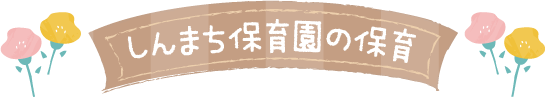 しんまち保育園の保育